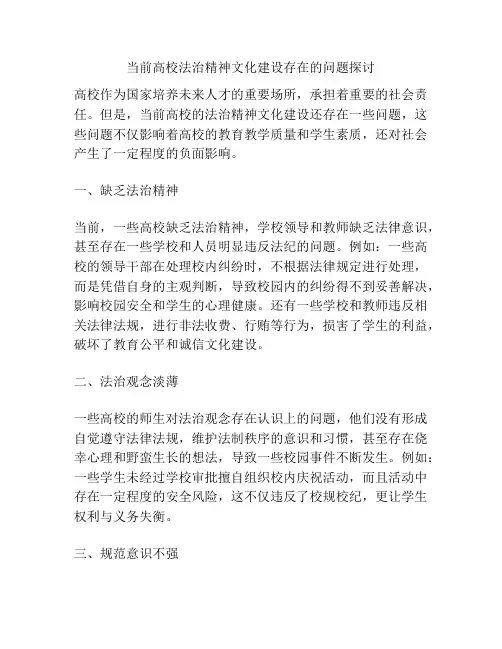 当前高校法治精神文化建设存在的问题探讨

高校作为国家培养未来人才的重要场所，承担着重要的社会责任。但是，当前高校的法治精神文化建设还存在一些问题，这些问题不仅影响着高校的教育教学质量和学生素质，还对社会产生了一定程度的负面影响。

一、缺乏法治精神

当前，一些高校缺乏法治精神，学校领导和教师缺乏法律意识，甚至存在一些学校和人员明显违反法纪的问题。例如：一些高校的领导干部在处理校内纠纷时，不根据法律规定进行处理，而是凭借自身的主观判断，导致校园内的纠纷得不到妥善解决，影响校园安全和学生的心理健康。还有一些学校和教师违反相关法律法规，进行非法收费、行贿等行为，损害了学生的利益，破坏了教育公平和诚信文化建设。

二、法治观念淡薄

一些高校的师生对法治观念存在认识上的问题，他们没有形成自觉遵守法律法规，维护法制秩序的意识和习惯，甚至存在侥幸心理和野蛮生长的想法，导致一些校园事件不断发生。例如：一些学生未经过学校审批擅自组织校内庆祝活动，而且活动中存在一定程度的安全风险，这不仅违反了校规校纪，更让学生权利与义务失衡。

三、规范意识不强